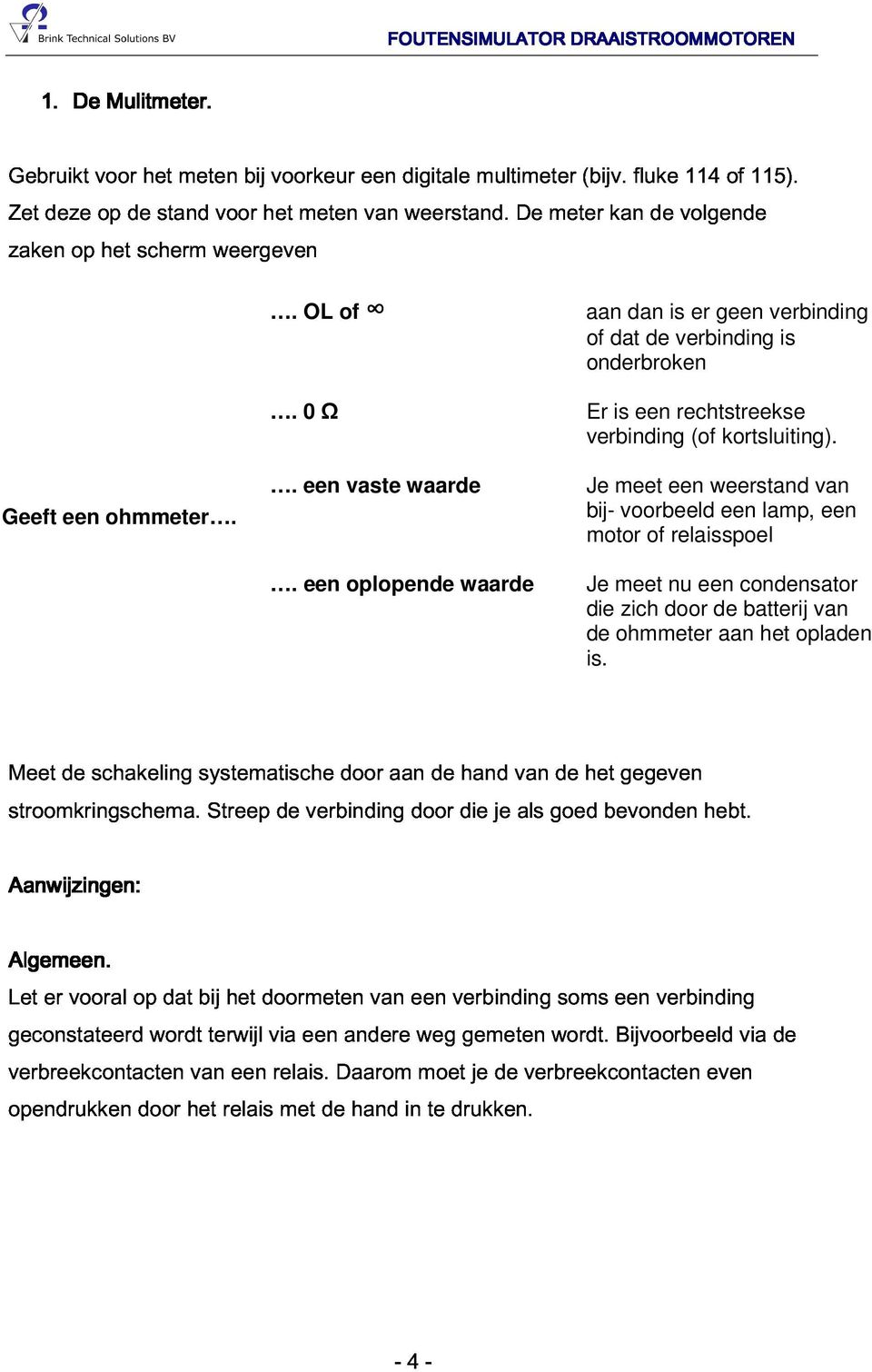 Brink Technical Solutions BV

FOUTENSIMULATOR DRAAISTROOMMOTOREN

1. De Mulitmeter.

Gebruikt voor het meten bij voorkeur een digitale multimeter (bijv. fluke 114 of 115). Zet deze op de stand voor het meten van weerstand. De meter kan de volgende zaken op het scherm weergeven

| | | |
|---|---|---|
| | …. OL of $\infty$ | aan dan is er geen verbinding of dat de verbinding is onderbroken |
| | …. 0 Ω | Er is een rechtstreekse verbinding (of kortsluiting). |
| Geeft een ohmmeter…. | …. een vaste waarde | Je meet een weerstand van bij- voorbeeld een lamp, een motor of relaisspoel |
| | …. een oplopende waarde | Je meet nu een condensator die zich door de batterij van de ohmmeter aan het opladen is. |

Meet de schakeling systematische door aan de hand van de het gegeven stroomkringschema. Streep de verbinding door die je als goed bevonden hebt.

Aanwijzingen:

Algemeen.
Let er vooral op dat bij het doormeten van een verbinding soms een verbinding geconstateerd wordt terwijl via een andere weg gemeten wordt. Bijvoorbeeld via de verbreekcontacten van een relais. Daarom moet je de verbreekcontacten even opendrukken door het relais met de hand in te drukken.

- 4 -